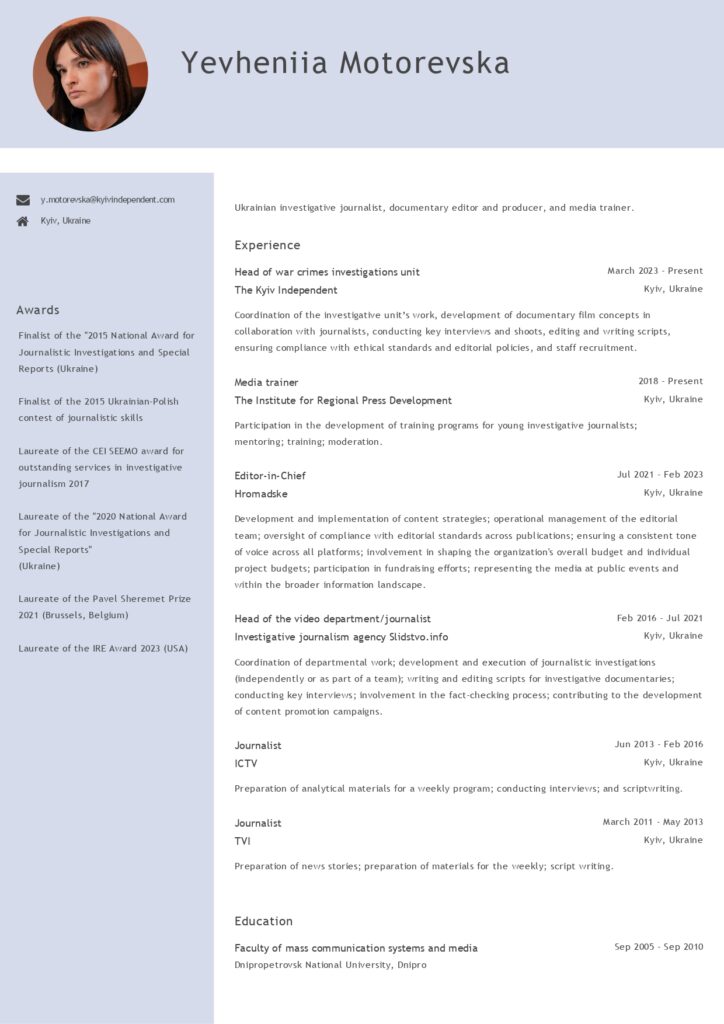 Yevheniia Motorevska

y.motorevska@kyivindependent.com
Kyiv, Ukraine

Awards

Finalist of the "2015 National Award for Journalistic Investigations and Special Reports (Ukraine)

Finalist of the 2015 Ukrainian-Polish contest of journalistic skills

Laureate of the CEI SEEMO award for outstanding services in investigative journalism 2017

Laureate of the "2020 National Award for Journalistic Investigations and Special Reports"
(Ukraine)

Laureate of the Pavel Sheremet Prize 2021 (Brussels, Belgium)

Laureate of the IRE Award 2023 (USA)

Ukrainian investigative journalist, documentary editor and producer, and media trainer.

Experience

Head of war crimes investigations unit
March 2023 - Present
The Kyiv Independent
Kyiv, Ukraine

Coordination of the investigative unit's work, development of documentary film concepts in collaboration with journalists, conducting key interviews and shoots, editing and writing scripts, ensuring compliance with ethical standards and editorial policies, and staff recruitment.

Media trainer
2018 - Present
The Institute for Regional Press Development
Kyiv, Ukraine

Participation in the development of training programs for young investigative journalists; mentoring; training; moderation.

Editor-in-Chief
Jul 2021 - Feb 2023
Hromadske
Kyiv, Ukraine

Development and implementation of content strategies; operational management of the editorial team; oversight of compliance with editorial standards across publications; ensuring a consistent tone of voice across all platforms; involvement in shaping the organization's overall budget and individual project budgets; participation in fundraising efforts; representing the media at public events and within the broader information landscape.

Head of the video department/journalist
Feb 2016 - Jul 2021
Investigative journalism agency Slidstvo.info
Kyiv, Ukraine

Coordination of departmental work; development and execution of journalistic investigations (independently or as part of a team); writing and editing scripts for investigative documentaries; conducting key interviews; involvement in the fact-checking process; contributing to the development of content promotion campaigns.

Journalist
Jun 2013 - Feb 2016
ICTV
Kyiv, Ukraine

Preparation of analytical materials for a weekly program; conducting interviews; and scriptwriting.

Journalist
March 2011 - May 2013
TVI
Kyiv, Ukraine

Preparation of news stories; preparation of materials for the weekly; script writing.

Education

Faculty of mass communication systems and media
Sep 2005 - Sep 2010
Dnipropetrovsk National University, Dnipro